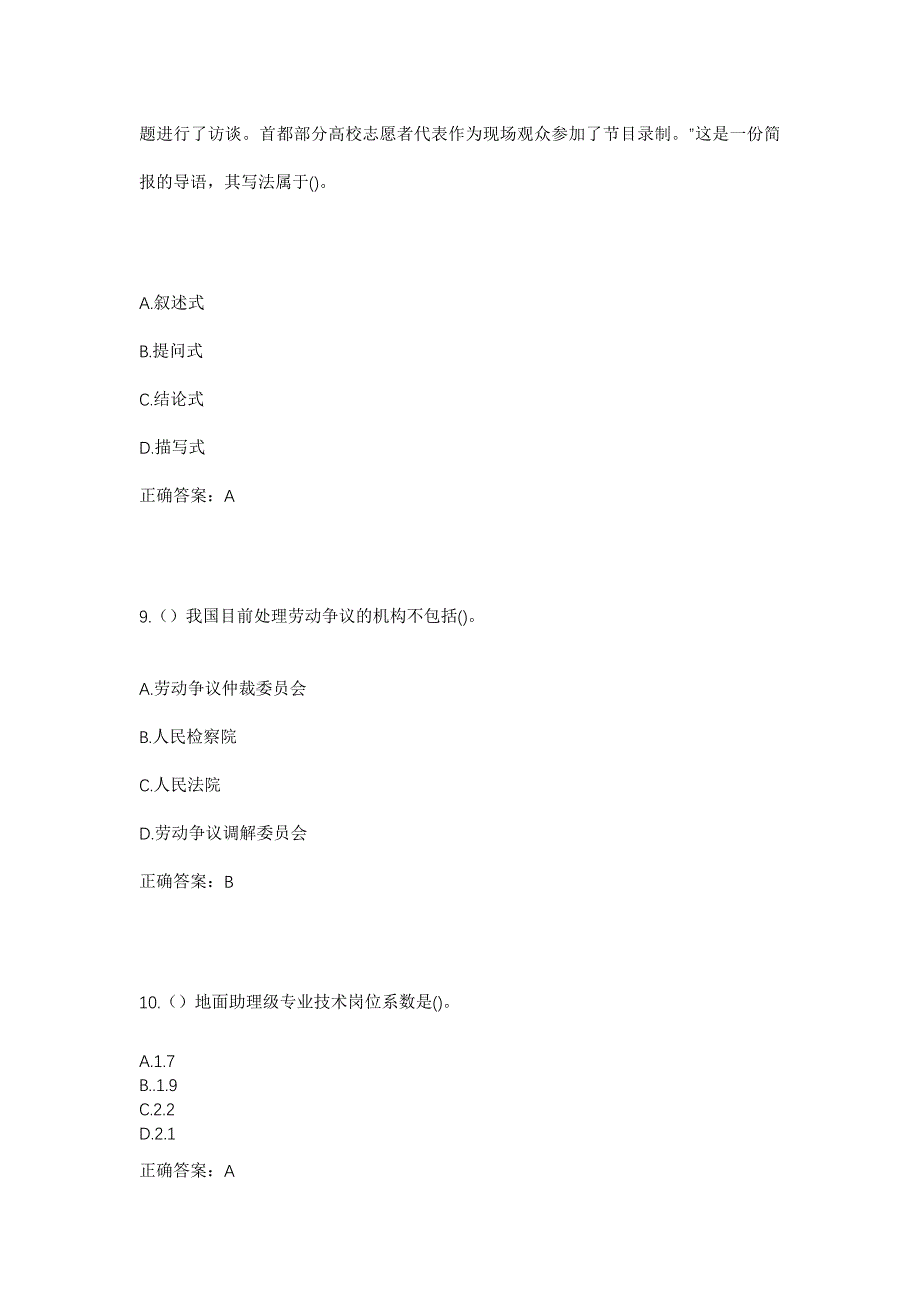 题进行了访谈。首都部分高校志愿者代表作为现场观众参加了节目录制。"这是一份简报的导语，其写法属于()。

A.叙述式

B.提问式

C.结论式

D.描写式

正确答案：A

9.（）我国目前处理劳动争议的机构不包括()。

A.劳动争议仲裁委员会

B.人民检察院

C.人民法院

D.劳动争议调解委员会

正确答案：B

10.（）地面助理级专业技术岗位系数是()。

A.1.7
B..1.9
C.2.2
D.2.1

正确答案：A